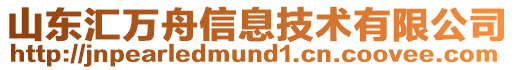 山东汇万舟信息技术有限公司
http://jnpearledmund1.cn.coovee.com